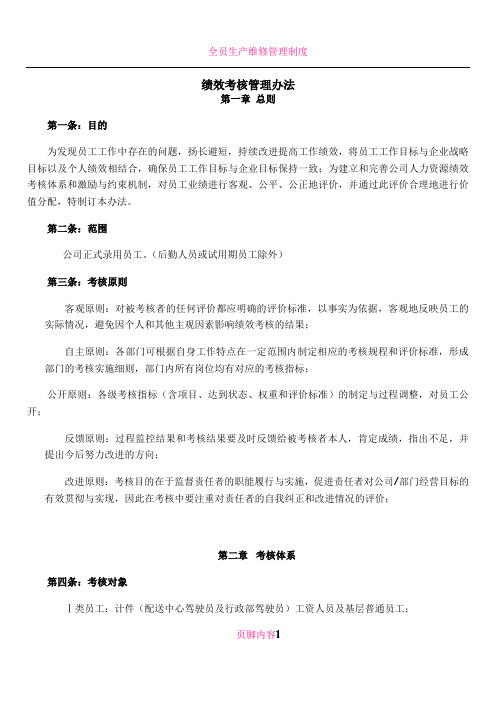 全员生产维修管理制度

绩效考核管理办法
第一章 总则

第一条：目的

为发现员工工作中存在的问题，扬长避短，持续改进提高工作绩效，将员工工作目标与企业战略目标以及个人绩效相结合，确保员工工作目标与企业目标保持一致；为建立和完善公司人力资源绩效考核体系和激励与约束机制，对员工业绩进行客观、公平、公正地评价，并通过此评价合理地进行价值分配，特制订本办法。

第二条：范围

公司正式录用员工。（后勤人员或试用期员工除外）

第三条：考核原则

客观原则：对被考核者的任何评价都应明确的评价标准，以事实为依据，客观地反映员工的实际情况，避免因个人和其他主观因素影响绩效考核的结果；

自主原则：各部门可根据自身工作特点在一定范围内制定相应的考核规程和评价标准，形成部门的考核实施细则，部门内所有岗位均有对应的考核指标；

公开原则：各级考核指标（含项目、达到状态、权重和评价标准）的制定与过程调整，对员工公开；

反馈原则：过程监控结果和考核结果要及时反馈给被考核者本人，肯定成绩，指出不足，并提出今后努力改进的方向；

改进原则：考核目的在于监督责任者的职能履行与实施，促进责任者对公司/部门经营目标的有效贯彻与实现，因此在考核中要注重对责任者的自我纠正和改进情况的评价；

第二章 考核体系

第四条：考核对象

Ⅰ类员工：计件（配送中心驾驶员及行政部驾驶员）工资人员及基层普通员工；

页脚内容1